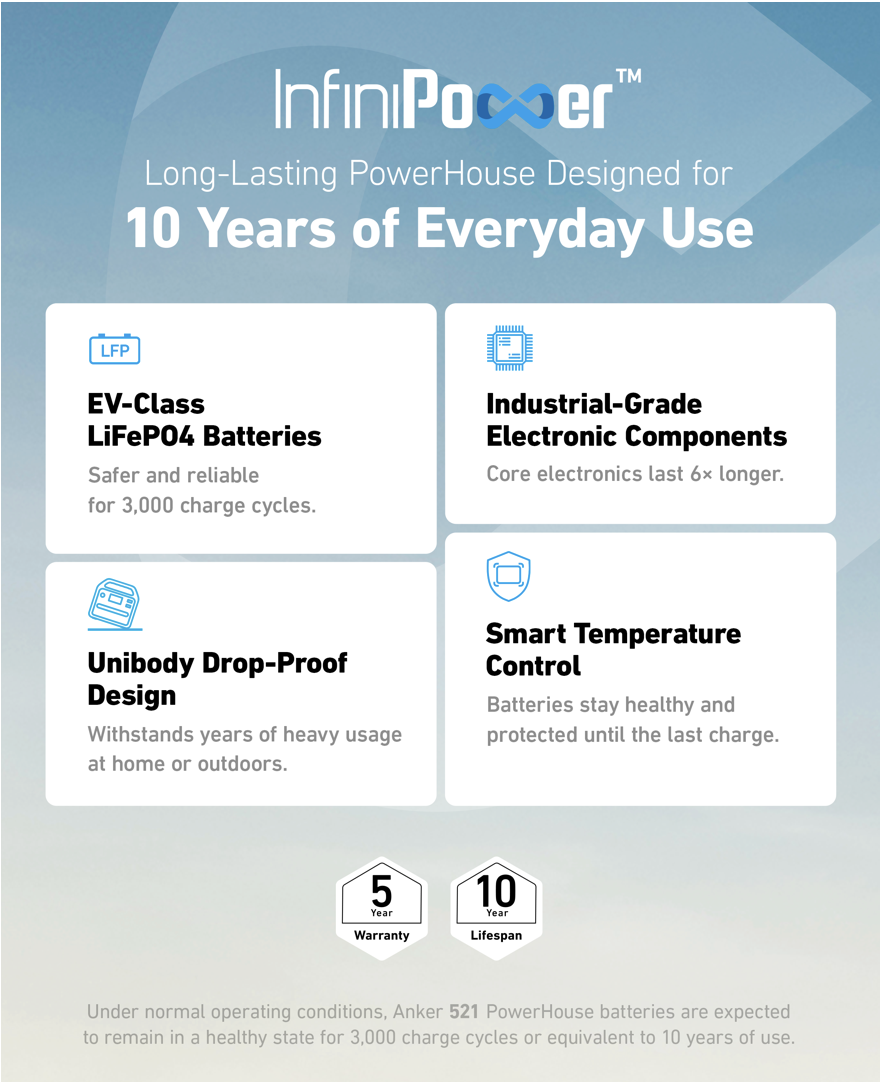 InfiniPower™

Long-Lasting PowerHouse Designed for
10 Years of Everyday Use

LFP

EV-Class
LiFePO4 Batteries

Safer and reliable for 3,000 charge cycles.

Unibody Drop-Proof
Design

Withstands years of heavy usage at home or outdoors.

Industrial-Grade
Electronic Components

Core electronics last 6× longer.

Smart Temperature
Control

Batteries stay healthy and protected until the last charge.

5
Year
Warranty

10
Year
Lifespan

Under normal operating conditions, Anker 521 PowerHouse batteries are expected to remain in a healthy state for 3,000 charge cycles or equivalent to 10 years of use.